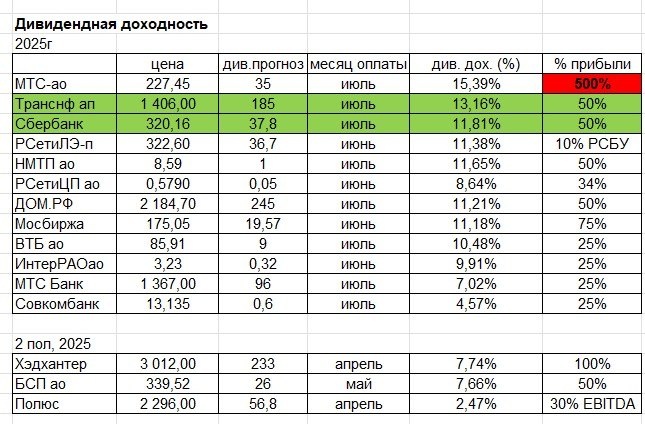 Дивидендная доходность

2025г

| | цена | див.прогноз | месяц оплаты | див. дох. (%) | % прибыли |
|---|---|---|---|---|---|
| МТС-ао | 227,45 | 35 | июль | 15,39% | 500% |
| Транснф ап | 1 406,00 | 185 | июль | 13,16% | 50% |
| Сбербанк | 320,16 | 37,8 | июль | 11,81% | 50% |
| РСетиЛЭ-п | 322,60 | 36,7 | июнь | 11,38% | 10% РСБУ |
| НМТП ао | 8,59 | 1 | июль | 11,65% | 50% |
| РСетиЦП ао | 0,5790 | 0,05 | июнь | 8,64% | 34% |
| ДОМ.РФ | 2 184,70 | 245 | июль | 11,21% | 50% |
| Мосбиржа | 175,05 | 19,57 | июнь | 11,18% | 75% |
| ВТБ ао | 85,91 | 9 | июль | 10,48% | 25% |
| ИнтерРАОао | 3,23 | 0,32 | июнь | 9,91% | 25% |
| МТС Банк | 1 367,00 | 96 | июль | 7,02% | 25% |
| Совкомбанк | 13,135 | 0,6 | июль | 4,57% | 25% |

2 пол, 2025

| | | | | | |
|---|---|---|---|---|---|
| Хэдхантер | 3 012,00 | 233 | апрель | 7,74% | 100% |
| БСП ао | 339,52 | 26 | май | 7,66% | 50% |
| Полюс | 2 296,00 | 56,8 | апрель | 2,47% | 30% EBITDA |